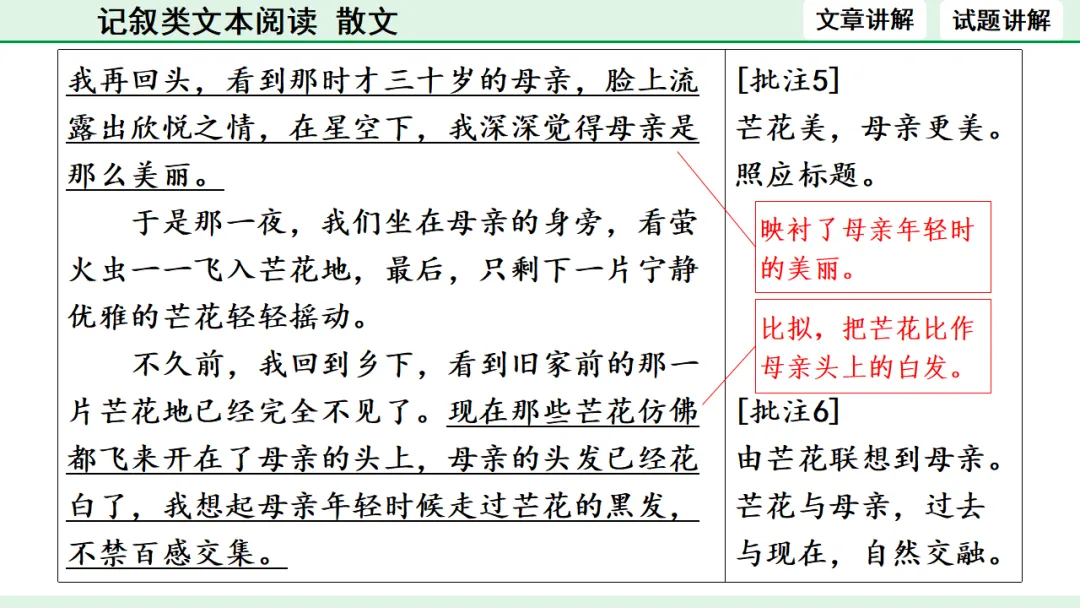 记叙类文本阅读 散文

文章讲解 试题讲解

我再回头，看到那时才三十岁的母亲，脸上流露出欣悦之情，在星空下，我深深觉得母亲是那么美丽。

于是那一夜，我们坐在母亲的身旁，看萤火虫一一飞入芒花地，最后，只剩下一片宁静优雅的芒花轻轻摇动。

不久前，我回到乡下，看到旧家前的那一片芒花地已经完全不见了。现在那些芒花仿佛都飞来开在了母亲的头上，母亲的头发已经花白了，我想起母亲年轻时候走过芒花的黑发，不禁百感交集。

[批注5]
芒花美，母亲更美。照应标题。

映衬了母亲年轻时的美丽。

比拟，把芒花比作母亲头上的白发。

[批注6]
由芒花联想到母亲。芒花与母亲，过去与现在，自然交融。